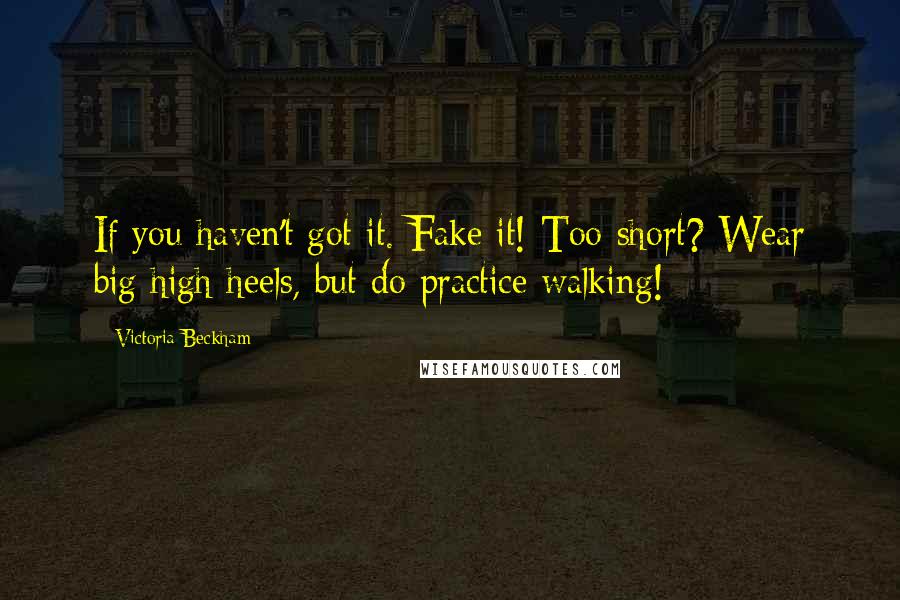 If you haven't got it. Fake it! Too short? Wear big high heels, but do practice walking!

Victoria Beckham

WISEFAMOUSQUOTES.COM